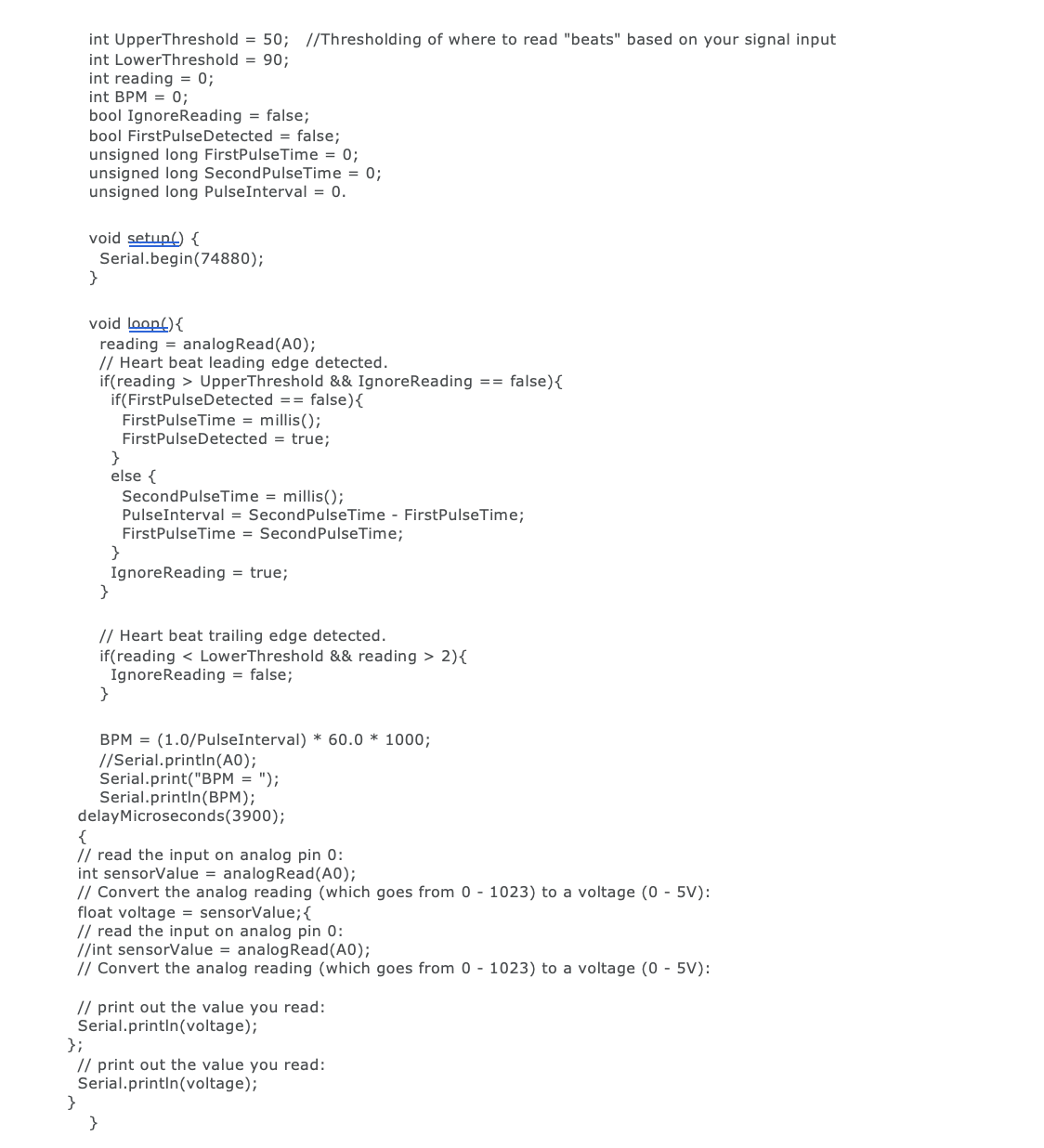 int UpperThreshold = 50;  //Thresholding of where to read "beats" based on your signal input
int LowerThreshold = 90;
int reading = 0;
int BPM = 0;
bool IgnoreReading = false;
bool FirstPulseDetected = false;
unsigned long FirstPulseTime = 0;
unsigned long SecondPulseTime = 0;
unsigned long PulseInterval = 0.

void setup() {
  Serial.begin(74880);
}

void loop(){
  reading = analogRead(A0);
  // Heart beat leading edge detected.
  if(reading > UpperThreshold && IgnoreReading == false){
    if(FirstPulseDetected == false){
      FirstPulseTime = millis();
      FirstPulseDetected = true;
    }
    else {
      SecondPulseTime = millis();
      PulseInterval = SecondPulseTime - FirstPulseTime;
      FirstPulseTime = SecondPulseTime;
    }
    IgnoreReading = true;
  }

  // Heart beat trailing edge detected.
  if(reading < LowerThreshold && reading > 2){
    IgnoreReading = false;
  }

  BPM = (1.0/PulseInterval) * 60.0 * 1000;
  //Serial.println(A0);
  Serial.print("BPM = ");
  Serial.println(BPM);
delayMicroseconds(3900);
{
// read the input on analog pin 0:
int sensorValue = analogRead(A0);
// Convert the analog reading (which goes from 0 - 1023) to a voltage (0 - 5V):
float voltage = sensorValue;{
// read the input on analog pin 0:
//int sensorValue = analogRead(A0);
// Convert the analog reading (which goes from 0 - 1023) to a voltage (0 - 5V):

// print out the value you read:
Serial.println(voltage);
};
// print out the value you read:
Serial.println(voltage);
}
}